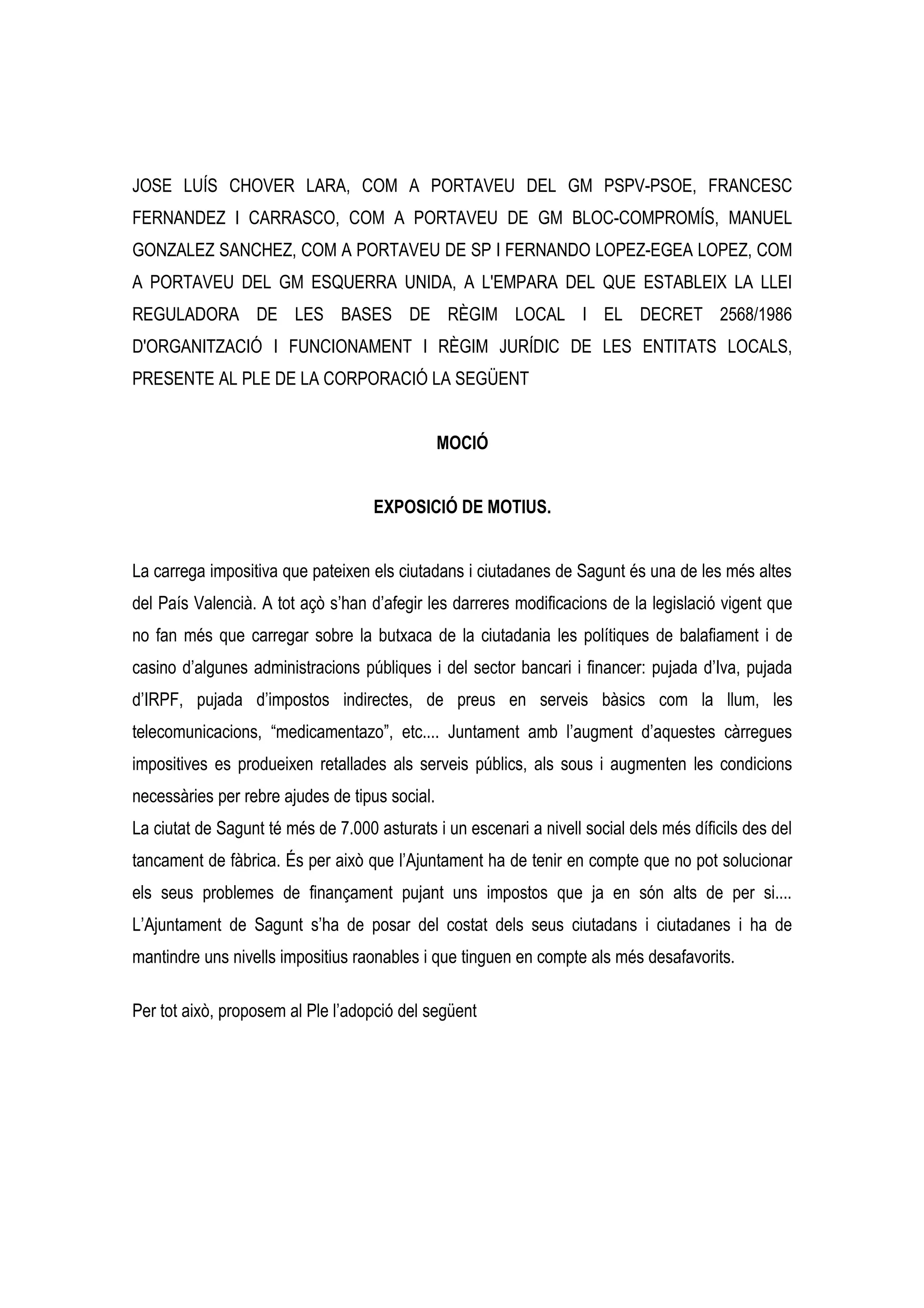 JOSE LUÍS CHOVER LARA, COM A PORTAVEU DEL GM PSPV-PSOE, FRANCESC FERNANDEZ I CARRASCO, COM A PORTAVEU DE GM BLOC-COMPROMÍS, MANUEL GONZALEZ SANCHEZ, COM A PORTAVEU DE SP I FERNANDO LOPEZ-EGEA LOPEZ, COM A PORTAVEU DEL GM ESQUERRA UNIDA, A L'EMPARA DEL QUE ESTABLEIX LA LLEI REGULADORA DE LES BASES DE RÈGIM LOCAL I EL DECRET 2568/1986 D'ORGANITZACIÓ I FUNCIONAMENT I RÈGIM JURÍDIC DE LES ENTITATS LOCALS, PRESENTE AL PLE DE LA CORPORACIÓ LA SEGÜENT

MOCIÓ

EXPOSICIÓ DE MOTIUS.

La carrega impositiva que pateixen els ciutadans i ciutadanes de Sagunt és una de les més altes del País Valencià. A tot açò s'han d'afegir les darreres modificacions de la legislació vigent que no fan més que carregar sobre la butxaca de la ciutadania les polítiques de balafiament i de casino d'algunes administracions públiques i del sector bancari i financer: pujada d'Iva, pujada d'IRPF, pujada d'impostos indirectes, de preus en serveis bàsics com la llum, les telecomunicacions, "medicamentazo", etc.... Juntament amb l'augment d'aquestes càrregues impositives es produeixen retallades als serveis públics, als sous i augmenten les condicions necessàries per rebre ajudes de tipus social.
La ciutat de Sagunt té més de 7.000 asturats i un escenari a nivell social dels més díficils des del tancament de fàbrica. És per això que l'Ajuntament ha de tenir en compte que no pot solucionar els seus problemes de finançament pujant uns impostos que ja en són alts de per si.... L'Ajuntament de Sagunt s'ha de posar del costat dels seus ciutadans i ciutadanes i ha de mantindre uns nivells impositius raonables i que tinguen en compte als més desafavorits.

Per tot això, proposem al Ple l'adopció del següent